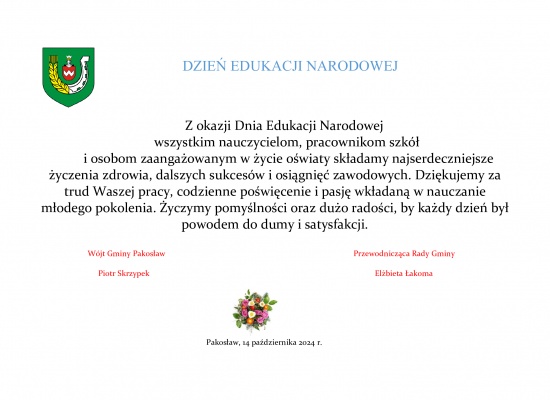 DZIEŃ EDUKACJI NARODOWEJ

Z okazji Dnia Edukacji Narodowej wszystkim nauczycielom, pracownikom szkół i osobom zaangażowanym w życie oświaty składamy najserdeczniejsze życzenia zdrowia, dalszych sukcesów i osiągnięć zawodowych. Dziękujemy za trud Waszej pracy, codzienne poświęcenie i pasję wkładaną w nauczanie młodego pokolenia. Życzymy pomyślności oraz dużo radości, by każdy dzień był powodem do dumy i satysfakcji.

Wójt Gminy Pakosław

Piotr Skrzypek

Przewodnicząca Rady Gminy

Elżbieta Łakoma

Pakosław, 14 października 2024 r.